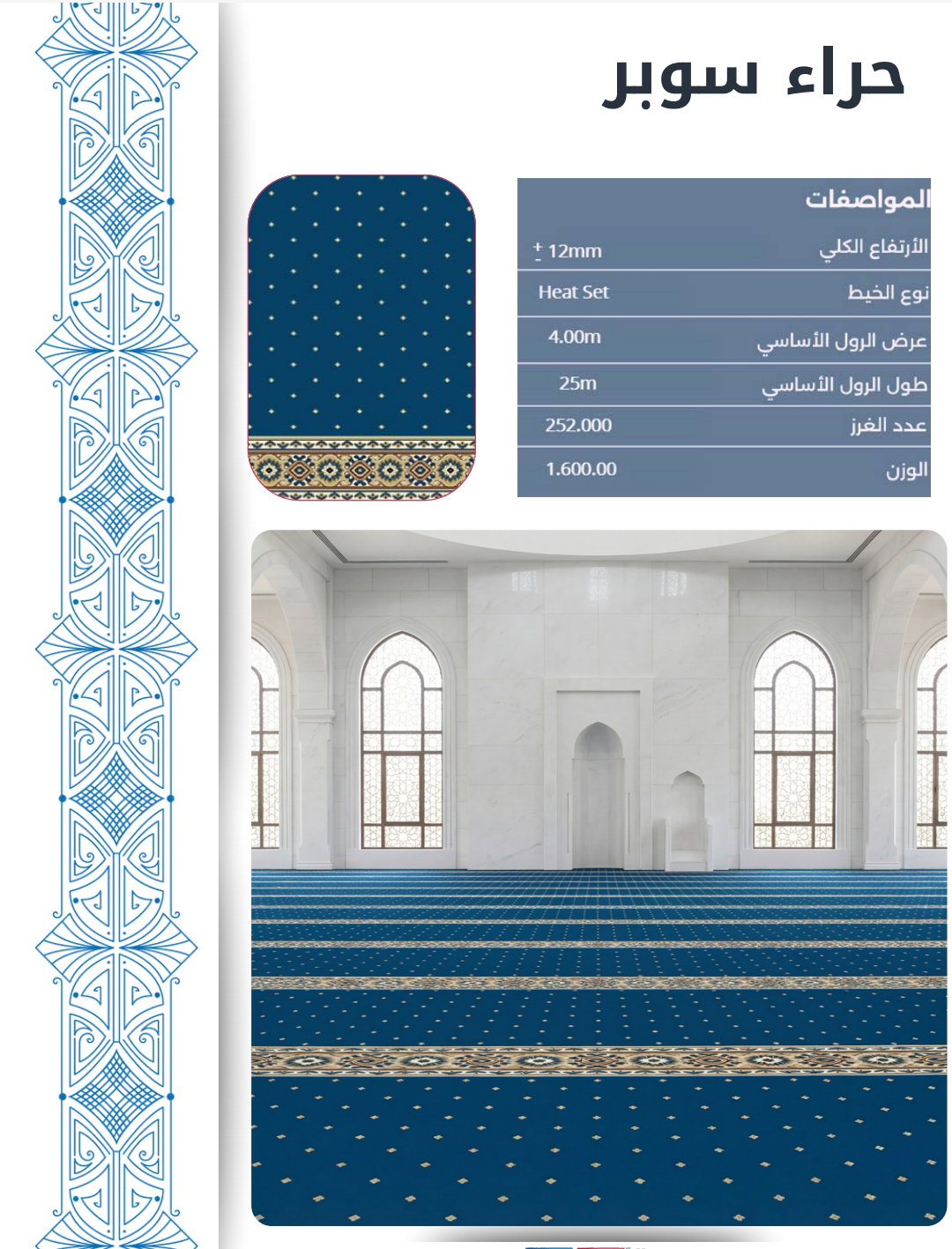 حراء سوبر

| المواصفات | |
|---|---|
| الأرتفاع الكلي | $\pm$ 12mm |
| نوع الخيط | Heat Set |
| عرض الرول الأساسي | 4.00m |
| طول الرول الأساسي | 25m |
| عدد الغرز | 252.000 |
| الوزن | 1.600.00 |